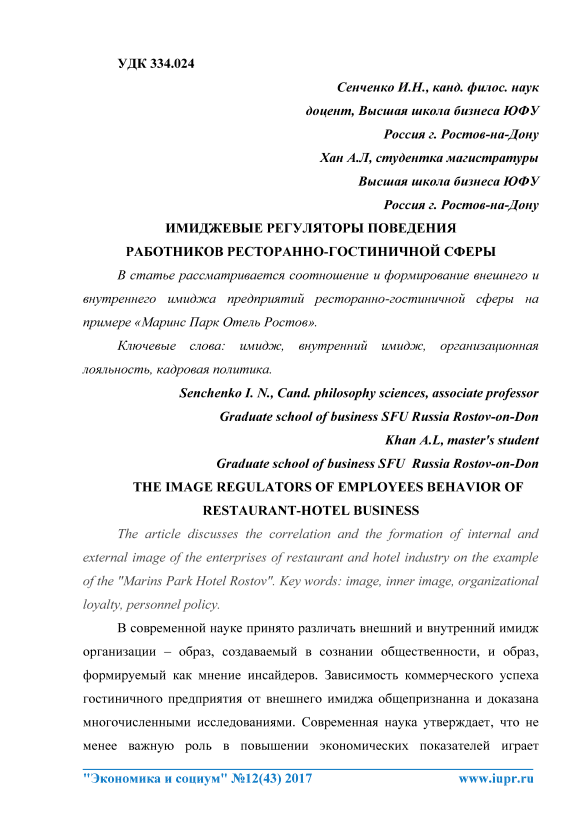 УДК 334.024

Сенченко И.Н., канд. филос. наук

доцент, Высшая школа бизнеса ЮФУ

Россия г. Ростов-на-Дону

Хан А.Л, студентка магистратуры

Высшая школа бизнеса ЮФУ

Россия г. Ростов-на-Дону

ИМИДЖЕВЫЕ РЕГУЛЯТОРЫ ПОВЕДЕНИЯ РАБОТНИКОВ РЕСТОРАННО-ГОСТИНИЧНОЙ СФЕРЫ

В статье рассматривается соотношение и формирование внешнего и внутреннего имиджа предприятий ресторанно-гостиничной сферы на примере «Маринс Парк Отель Ростов».

Ключевые слова: имидж, внутренний имидж, организационная лояльность, кадровая политика.

Senchenko I. N., Cand. philosophy sciences, associate professor

Graduate school of business SFU Russia Rostov-on-Don

Khan A.L, master's student

Graduate school of business SFU Russia Rostov-on-Don

THE IMAGE REGULATORS OF EMPLOYEES BEHAVIOR OF RESTAURANT-HOTEL BUSINESS

The article discusses the correlation and the formation of internal and external image of the enterprises of restaurant and hotel industry on the example of the "Marins Park Hotel Rostov". Key words: image, inner image, organizational loyalty, personnel policy.

В современной науке принято различать внешний и внутренний имидж организации – образ, создаваемый в сознании общественности, и образ, формируемый как мнение инсайдеров. Зависимость коммерческого успеха гостиничного предприятия от внешнего имиджа общепризнанна и доказана многочисленными исследованиями. Современная наука утверждает, что не менее важную роль в повышении экономических показателей играет

"Экономика и социум" №12(43) 2017 www.iupr.ru